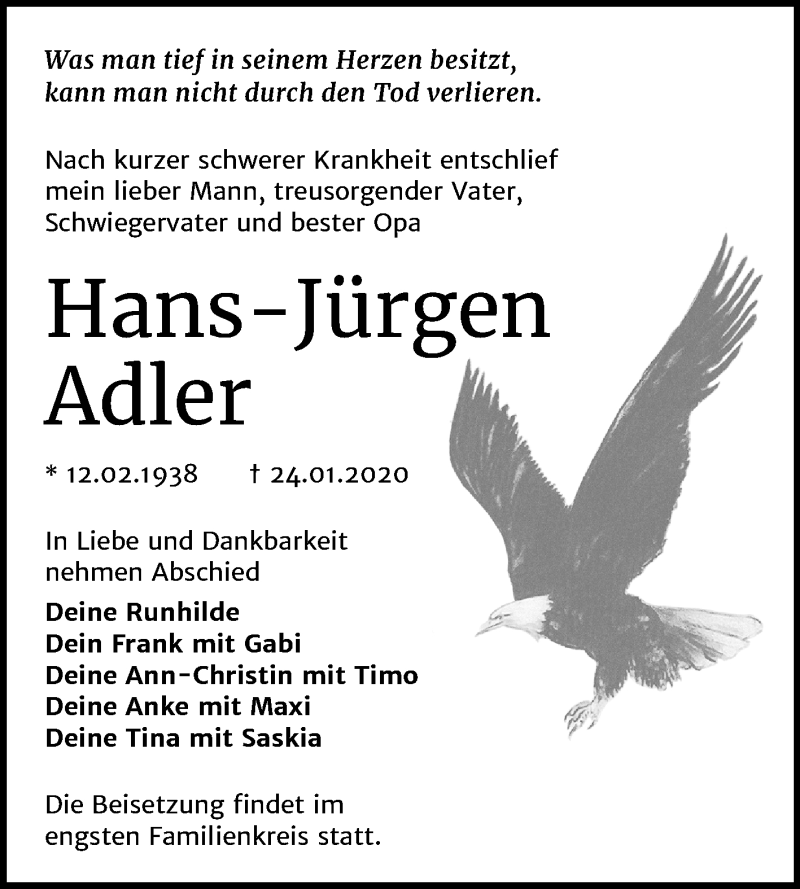 Was man tief in seinem Herzen besitzt, kann man nicht durch den Tod verlieren.

Nach kurzer schwerer Krankheit entschlief mein lieber Mann, treusorgender Vater, Schwiegervater und bester Opa

Hans-Jürgen Adler

* 12.02.1938 † 24.01.2020

In Liebe und Dankbarkeit nehmen Abschied

Deine Runhilde
Dein Frank mit Gabi
Deine Ann-Christin mit Timo
Deine Anke mit Maxi
Deine Tina mit Saskia

Die Beisetzung findet im engsten Familienkreis statt.